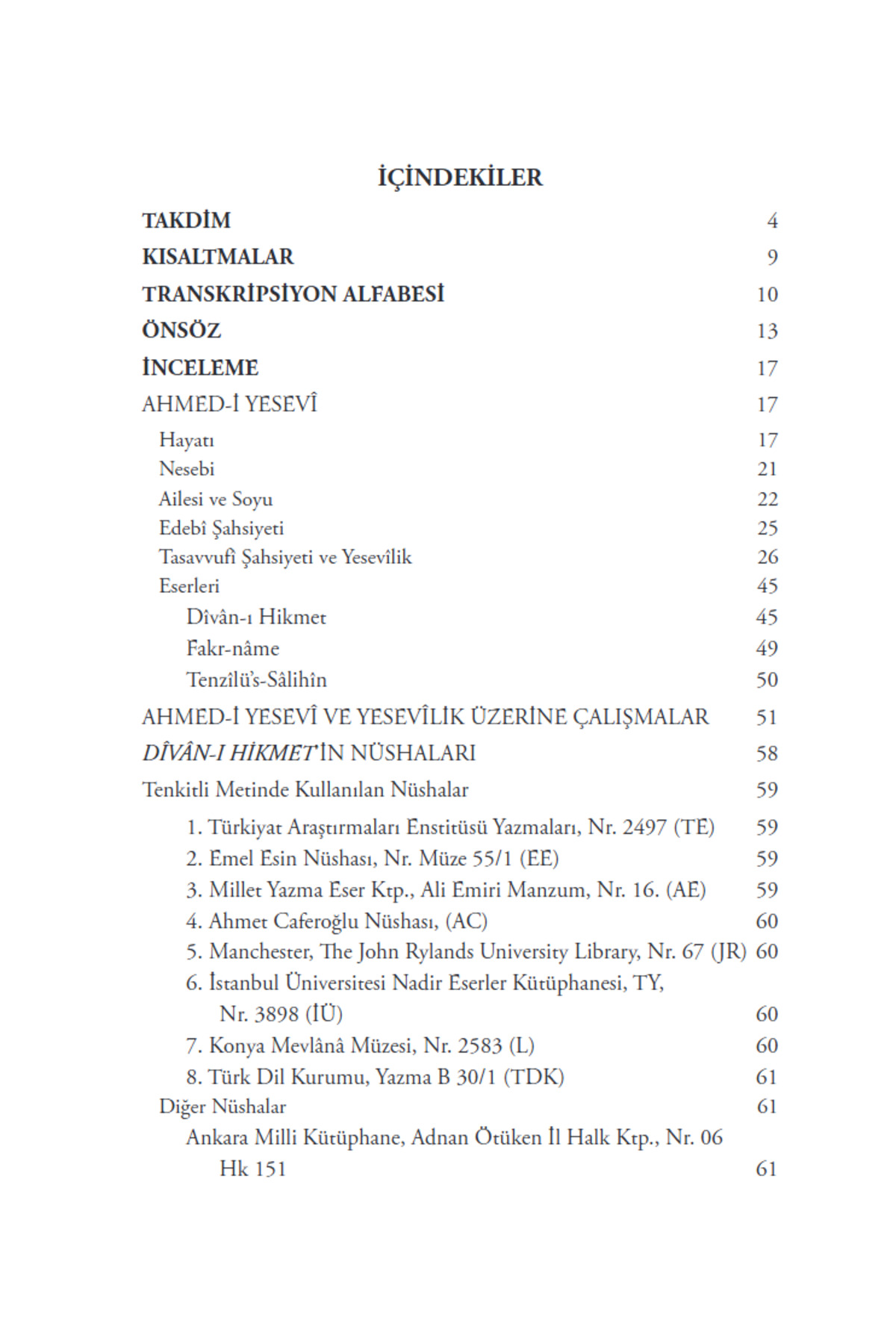 İÇİNDEKİLER

TAKDİM 4

KISALTMALAR 9

TRANSKRİPSİYON ALFABESİ 10

ÖNSÖZ 13

İNCELEME 17

AHMED-İ YESEVÎ 17

Hayatı 17

Nesebi 21

Ailesi ve Soyu 22

Edebî Şahsiyeti 25

Tasavvufî Şahsiyeti ve Yesevîlik 26

Eserleri 45

Dîvân-ı Hikmet 45

Fakr-nâme 49

Tenzîlü's-Sâlihîn 50

AHMED-İ YESEVÎ VE YESEVÎLİK ÜZERİNE ÇALIŞMALAR 51

DÎVÂN-I HİKMET'İN NÜSHALARI 58

Tenkitli Metinde Kullanılan Nüshalar 59

1. Türkiyat Araştırmaları Enstitüsü Yazmaları, Nr. 2497 (TE) 59

2. Emel Esin Nüshası, Nr. Müze 55/1 (EE) 59

3. Millet Yazma Eser Ktp., Ali Emiri Manzum, Nr. 16. (AE) 59

4. Ahmet Caferoğlu Nüshası, (AC) 60

5. Manchester, The John Rylands University Library, Nr. 67 (JR) 60

6. İstanbul Üniversitesi Nadir Eserler Kütüphanesi, TY, Nr. 3898 (İÜ) 60

7. Konya Mevlânâ Müzesi, Nr. 2583 (L) 60

8. Türk Dil Kurumu, Yazma B 30/1 (TDK) 61

Diğer Nüshalar 61

Ankara Milli Kütüphane, Adnan Ötüken İl Halk Ktp., Nr. 06 Hk 151 61